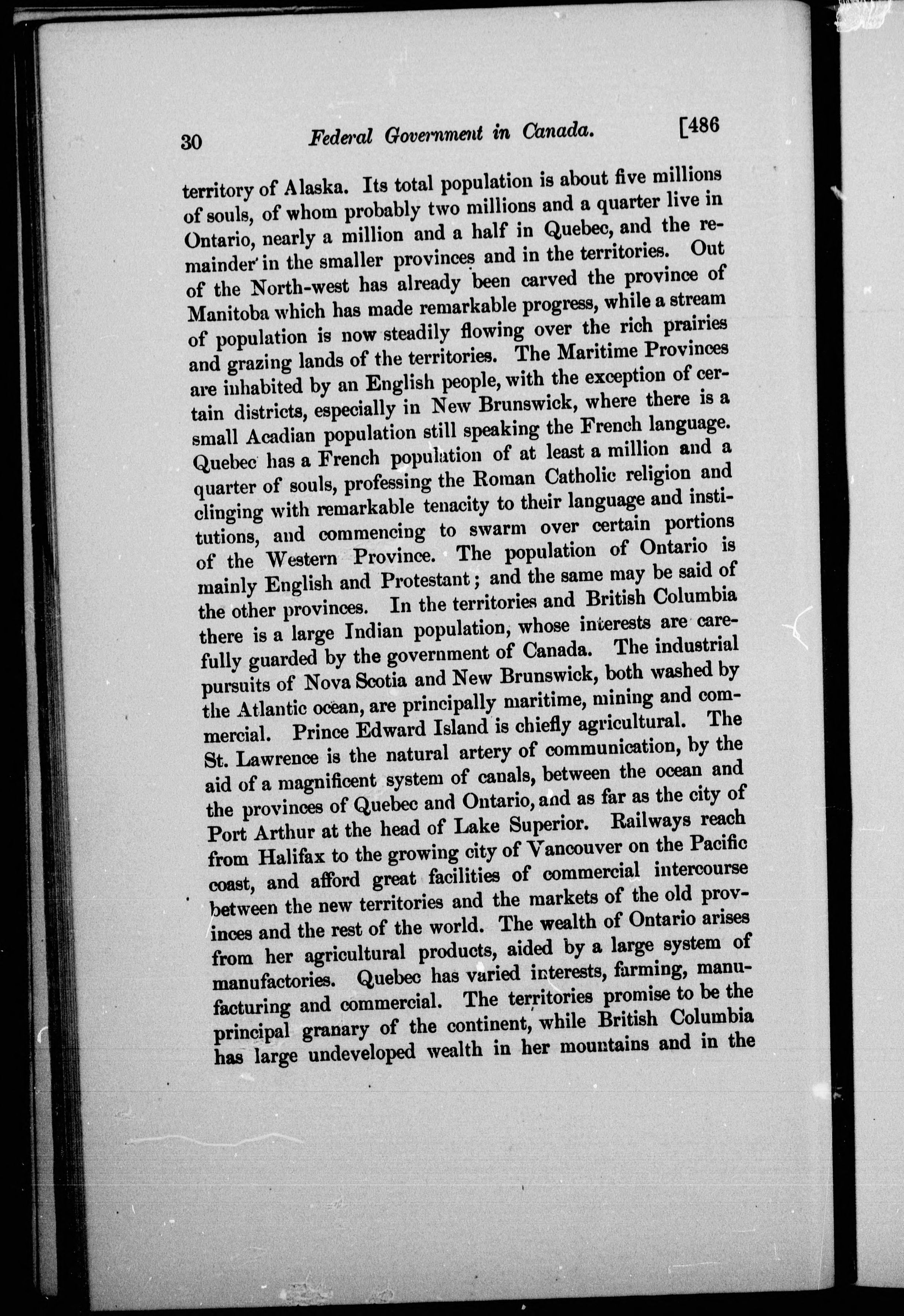 30 Federal Government in Canada. [486

territory of Alaska. Its total population is about five millions of souls, of whom probably two millions and a quarter live in Ontario, nearly a million and a half in Quebec, and the remainder in the smaller provinces and in the territories. Out of the North-west has already been carved the province of Manitoba which has made remarkable progress, while a stream of population is now steadily flowing over the rich prairies and grazing lands of the territories. The Maritime Provinces are inhabited by an English people, with the exception of certain districts, especially in New Brunswick, where there is a small Acadian population still speaking the French language. Quebec has a French population of at least a million and a quarter of souls, professing the Roman Catholic religion and clinging with remarkable tenacity to their language and institutions, and commencing to swarm over certain portions of the Western Province. The population of Ontario is mainly English and Protestant; and the same may be said of the other provinces. In the territories and British Columbia there is a large Indian population, whose interests are carefully guarded by the government of Canada. The industrial pursuits of Nova Scotia and New Brunswick, both washed by the Atlantic ocean, are principally maritime, mining and commercial. Prince Edward Island is chiefly agricultural. The St. Lawrence is the natural artery of communication, by the aid of a magnificent system of canals, between the ocean and the provinces of Quebec and Ontario, and as far as the city of Port Arthur at the head of Lake Superior. Railways reach from Halifax to the growing city of Vancouver on the Pacific coast, and afford great facilities of commercial intercourse between the new territories and the markets of the old provinces and the rest of the world. The wealth of Ontario arises from her agricultural products, aided by a large system of manufactories. Quebec has varied interests, farming, manufacturing and commercial. The territories promise to be the principal granary of the continent, while British Columbia has large undeveloped wealth in her mountains and in the